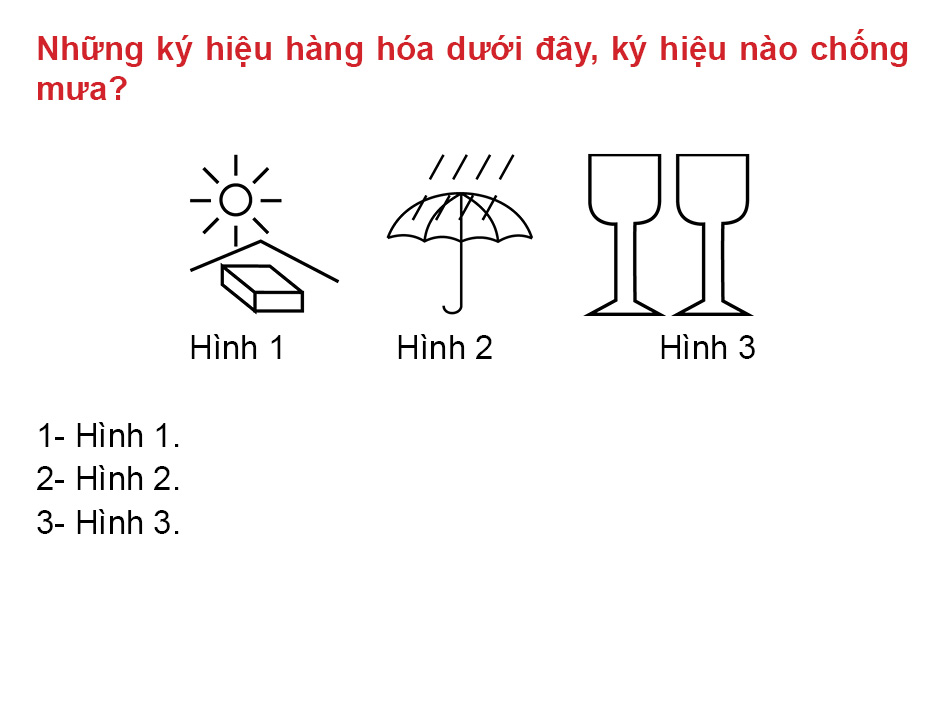 Những ký hiệu hàng hóa dưới đây, ký hiệu nào chống mưa?

Hình 1
Hình 2
Hình 3

1- Hình 1.
2- Hình 2.
3- Hình 3.